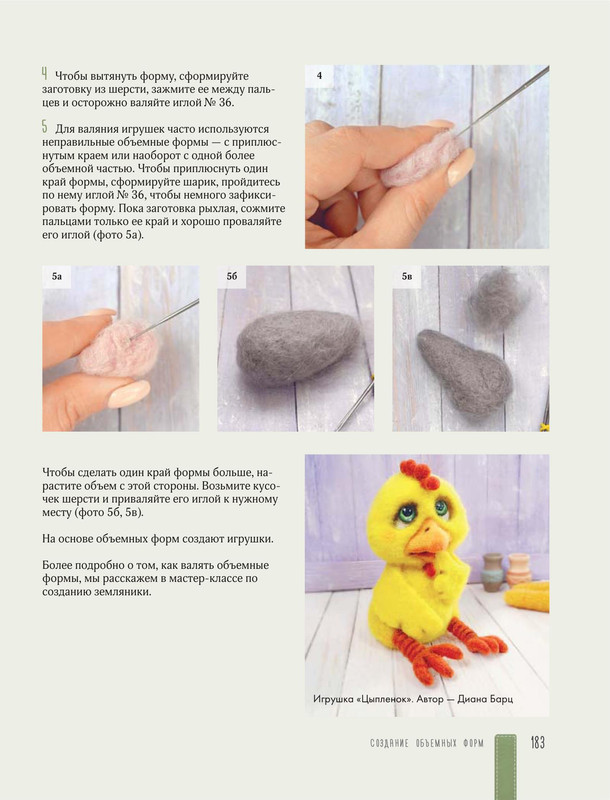 4 Чтобы вытянуть форму, сформируйте заготовку из шерсти, зажмите ее между пальцев и осторожно валяйте иглой № 36.

5 Для валяния игрушек часто используются неправильные объемные формы — с приплюснутым краем или наоборот с одной более объемной частью. Чтобы приплюснуть один край формы, сформируйте шарик, пройдитесь по нему иглой № 36, чтобы немного зафиксировать форму. Пока заготовка рыхлая, сожмите пальцами только ее край и хорошо проваляйте его иглой (фото 5а).

4

5а

5б

5в

Чтобы сделать один край формы больше, нарастите объем с этой стороны. Возьмите кусочек шерсти и приваляйте его иглой к нужному месту (фото 5б, 5в).

На основе объемных форм создают игрушки.

Более подробно о том, как валять объемные формы, мы расскажем в мастер-классе по созданию земляники.

Игрушка «Цыпленок». Автор — Диана Барц

СОЗДАНИЕ ОБЪЕМНЫХ ФОРМ 183